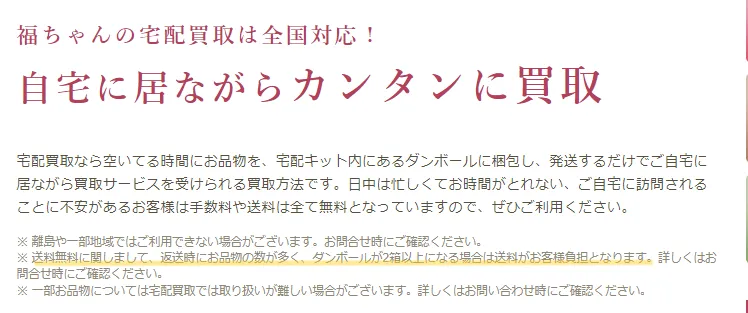 福ちゃんの宅配買取は全国対応！

自宅に居ながらカンタンに買取

宅配買取なら空いてる時間にお品物を、宅配キット内にあるダンボールに梱包し、発送するだけでご自宅に居ながら買取サービスを受けられる買取方法です。日中は忙しくてお時間がとれない、ご自宅に訪問されることに不安があるお客様は手数料や送料は全て無料となっていますので、ぜひご利用ください。

※ 離島や一部地域ではご利用できない場合がございます。お問合せ時にご確認ください。
※ 送料無料に関しまして、返送時にお品物の数が多く、ダンボールが2箱以上になる場合は送料がお客様負担となります。詳しくはお問合せ時にご確認ください。
※ 一部お品物については宅配買取では取り扱いが難しい場合がございます。詳しくはお問い合わせ時にご確認ください。